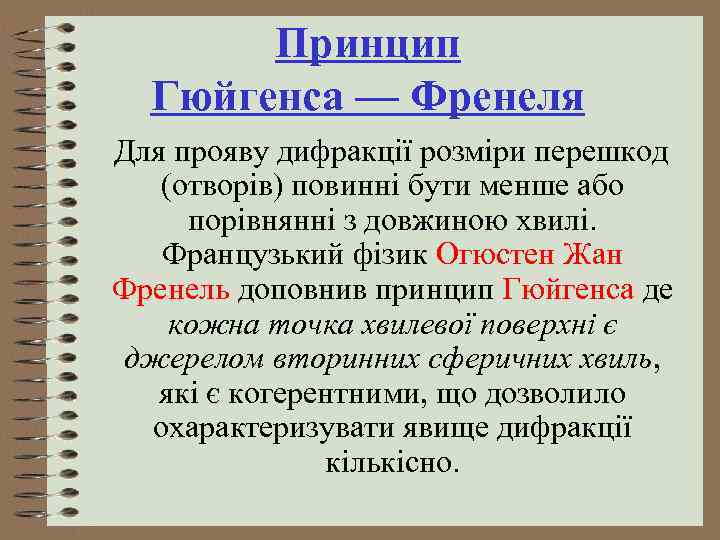 Принцип Гюйгенса — Френеля

Для прояву дифракції розміри перешкод (отворів) повинні бути менше або порівнянні з довжиною хвилі. Французький фізик Огюстен Жан Френель доповнив принцип Гюйгенса де кожна точка хвилевої поверхні є джерелом вторинних сферичних хвиль, які є когерентними, що дозволило охарактеризувати явище дифракції кількісно.